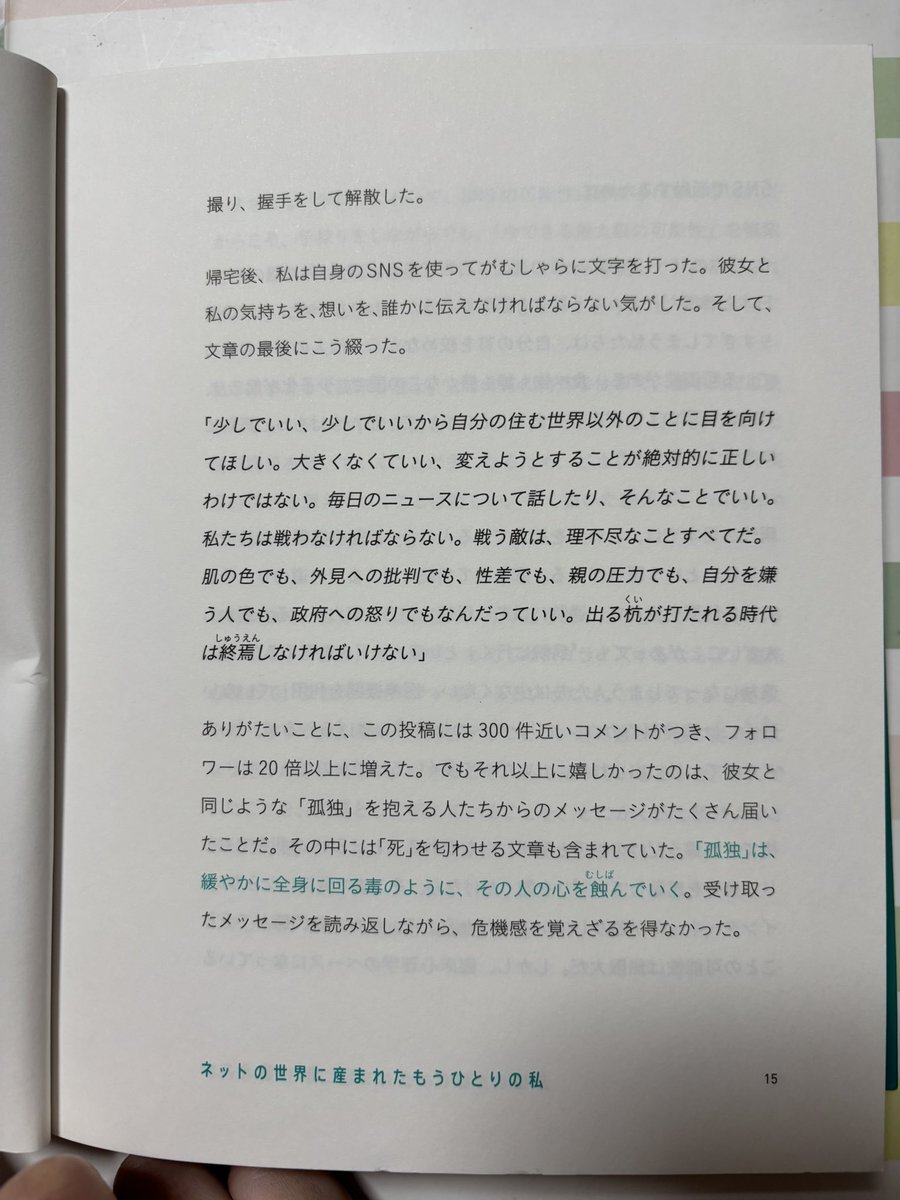 撮り、握手をして解散した。

帰宅後、私は自身のSNSを使ってがむしゃらに文字を打った。彼女と私の気持ちを、想いを、誰かに伝えなければならない気がした。そして、文章の最後にこう綴った。

「少しでいい、少しでいいから自分の住む世界以外のことに目を向けてほしい。大きくなくていい、変えようとすることが絶対的に正しいわけではない。毎日のニュースについて話したり、そんなことでいい。私たちは戦わなければならない。戦う敵は、理不尽なことすべてだ。肌の色でも、外見への批判でも、性差でも、親の圧力でも、自分を嫌う人でも、政府への怒りでもなんだっていい。出る杭(くい)が打たれる時代は終焉(しゅうえん)しなければいけない」

ありがたいことに、この投稿には300件近いコメントがつき、フォロワーは20倍以上に増えた。でもそれ以上に嬉しかったのは、彼女と同じような「孤独」を抱える人たちからのメッセージがたくさん届いたことだ。その中には「死」を匂わせる文章も含まれていた。「孤独」は、緩やかに全身に回る毒のように、その人の心を蝕(むしば)んでいく。受け取ったメッセージを読み返しながら、危機感を覚えざるを得なかった。

ネットの世界に産まれたもうひとりの私　15